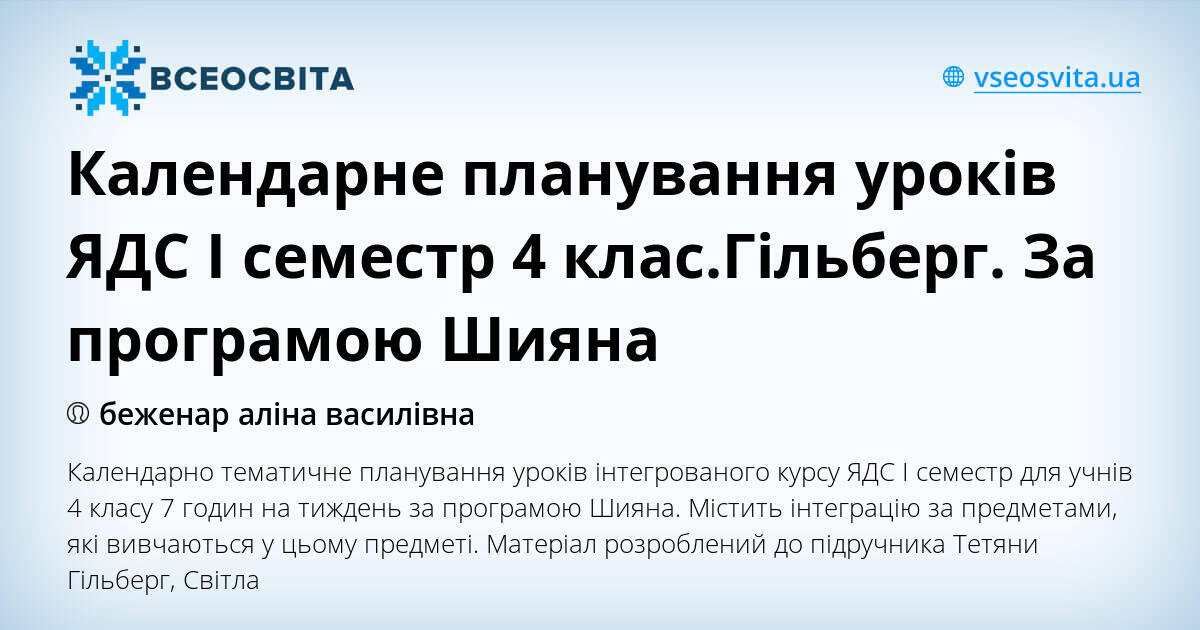 ВСЕОСВІТА

vseosvita.ua

Календарне планування уроків ЯДС І семестр 4 клас.Гільберг. За програмою Шияна

беженар аліна василівна

Календарно тематичне планування уроків інтегрованого курсу ЯДС І семестр для учнів 4 класу 7 годин на тиждень за програмою Шияна. Містить інтеграцію за предметами, які вивчаються у цьому предметі. Матеріал розроблений до підручника Тетяни Гільберг, Світла